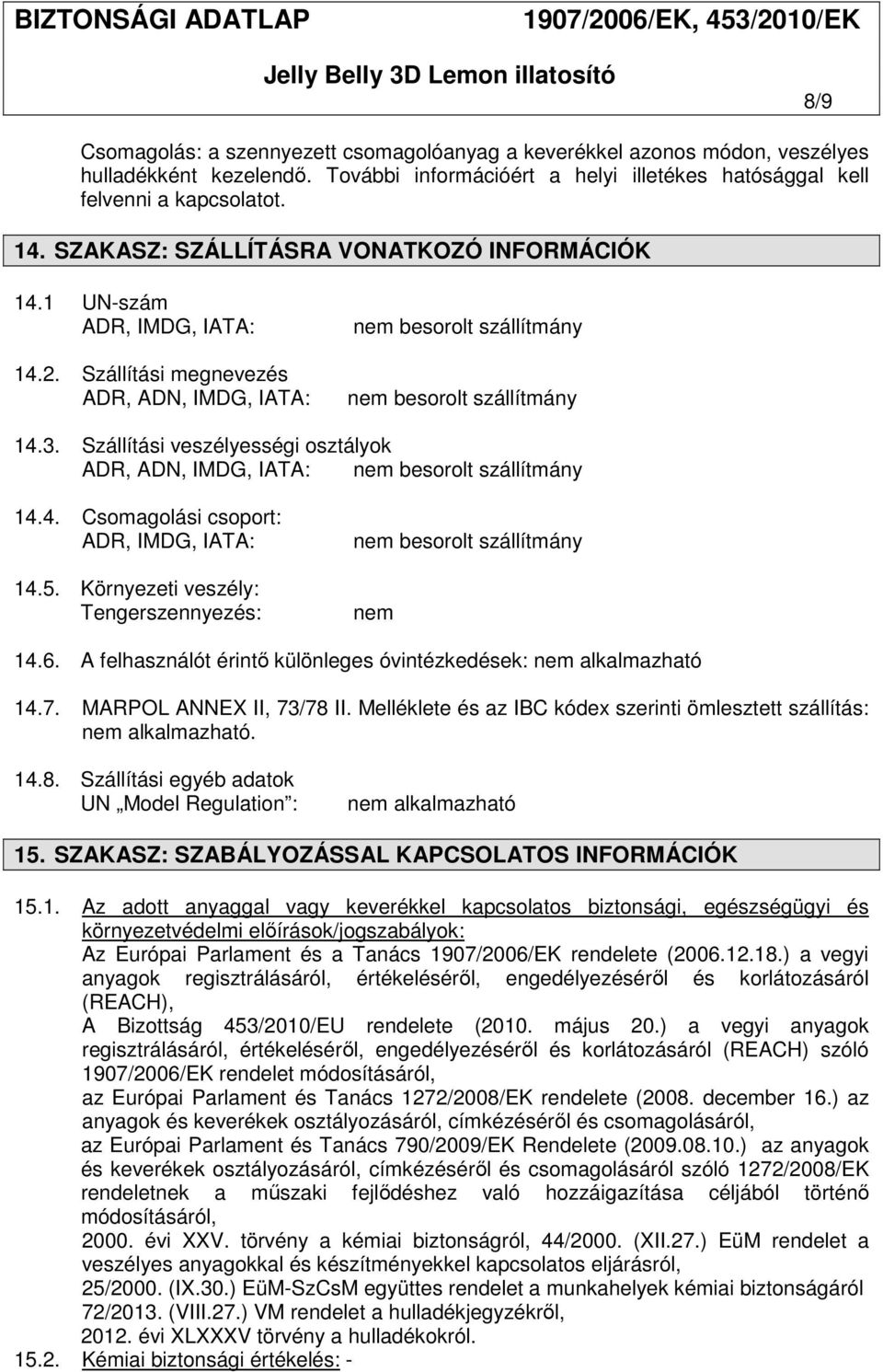 BIZTONSÁGI ADATLAP 1907/2006/EK, 453/2010/EK

Jelly Belly 3D Lemon illatosító

8/9

Csomagolás: a szennyezett csomagolóanyag a keverékkel azonos módon, veszélyes hulladékként kezelendő. További információért a helyi illetékes hatósággal kell felvenni a kapcsolatot.

14. SZAKASZ: SZÁLLÍTÁSRA VONATKOZÓ INFORMÁCIÓK

14.1 UN-szám
ADR, IMDG, IATA: nem besorolt szállítmány

14.2. Szállítási megnevezés
ADR, ADN, IMDG, IATA: nem besorolt szállítmány

14.3. Szállítási veszélyességi osztályok
ADR, ADN, IMDG, IATA: nem besorolt szállítmány

14.4. Csomagolási csoport:
ADR, IMDG, IATA: nem besorolt szállítmány

14.5. Környezeti veszély:
Tengerszennyezés: nem

14.6. A felhasználót érintő különleges óvintézkedések: nem alkalmazható

14.7. MARPOL ANNEX II, 73/78 II. Melléklete és az IBC kódex szerinti ömlesztett szállítás: nem alkalmazható.

14.8. Szállítási egyéb adatok
UN „Model Regulation”: nem alkalmazható

15. SZAKASZ: SZABÁLYOZÁSSAL KAPCSOLATOS INFORMÁCIÓK

15.1. Az adott anyaggal vagy keverékkel kapcsolatos biztonsági, egészségügyi és környezetvédelmi előírások/jogszabályok:
Az Európai Parlament és a Tanács 1907/2006/EK rendelete (2006.12.18.) a vegyi anyagok regisztrálásáról, értékeléséről, engedélyezéséről és korlátozásáról (REACH),
A Bizottság 453/2010/EU rendelete (2010. május 20.) a vegyi anyagok regisztrálásáról, értékeléséről, engedélyezéséről és korlátozásáról (REACH) szóló 1907/2006/EK rendelet módosításáról,
az Európai Parlament és Tanács 1272/2008/EK rendelete (2008. december 16.) az anyagok és keverékek osztályozásáról, címkézéséről és csomagolásáról,
az Európai Parlament és Tanács 790/2009/EK Rendelete (2009.08.10.) az anyagok és keverékek osztályozásáról, címkézéséről és csomagolásáról szóló 1272/2008/EK rendeletnek a műszaki fejlődéshez való hozzáigazítása céljából történő módosításáról,
2000. évi XXV. törvény a kémiai biztonságról, 44/2000. (XII.27.) EüM rendelet a veszélyes anyagokkal és készítményekkel kapcsolatos eljárásról,
25/2000. (IX.30.) EüM-SzCsM együttes rendelet a munkahelyek kémiai biztonságáról
72/2013. (VIII.27.) VM rendelet a hulladékjegyzékről,
2012. évi XLXXXV törvény a hulladékokról.

15.2. Kémiai biztonsági értékelés: -